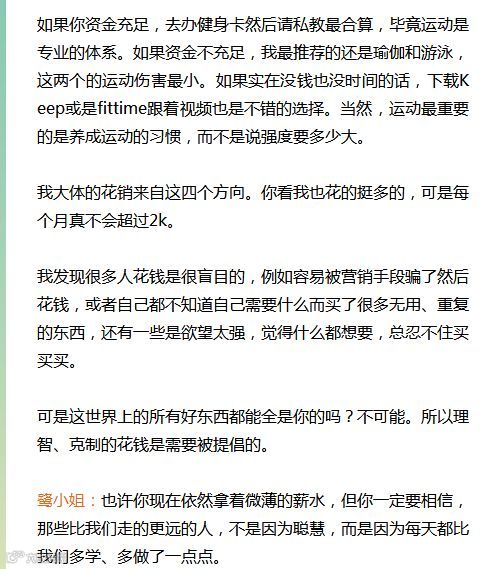 如果你资金充足，去办健身卡然后请私教最合算，毕竟运动是专业的体系。如果资金不充足，我最推荐的还是瑜伽和游泳，这两个的运动伤害最小。如果实在没钱也没时间的话，下载Keep或是fittime跟着视频也是不错的选择。当然，运动最重要的是养成运动的习惯，而不是说强度要多少大。

我大体的花销来自这四个方向。你看我也花的挺多的，可是每个月真不会超过2k。

我发现很多人花钱是很盲目的，例如容易被营销手段骗了然后花钱，或者自己都不知道自己需要什么而买了很多无用、重复的东西，还有一些是欲望太强，觉得什么都想要，总忍不住买买买。

可是这世界上的所有好东西都能全是你的吗？不可能。所以理智、克制的花钱是需要被提倡的。

鹭小姐：也许你现在依然拿着微薄的薪水，但你一定要相信，那些比我们走的更远的人，不是因为聪慧，而是因为每天都比我们多学、多做了一点点。